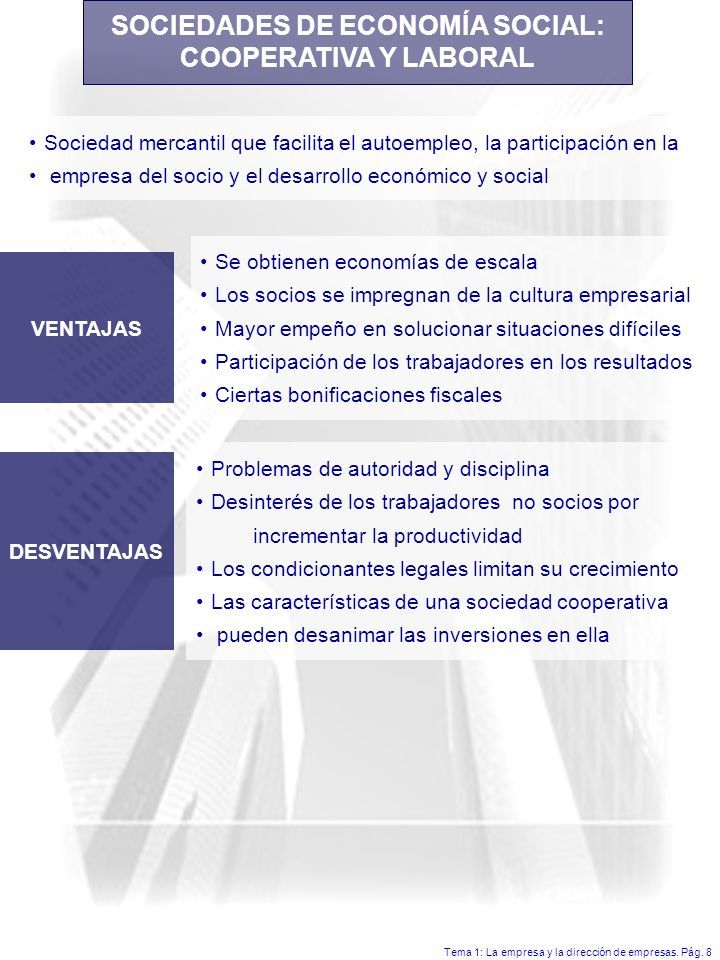 SOCIEDADES DE ECONOMÍA SOCIAL: COOPERATIVA Y LABORAL

• Sociedad mercantil que facilita el autoempleo, la participación en la
• empresa del socio y el desarrollo económico y social

VENTAJAS

• Se obtienen economías de escala
• Los socios se impregnan de la cultura empresarial
• Mayor empeño en solucionar situaciones difíciles
• Participación de los trabajadores en los resultados
• Ciertas bonificaciones fiscales

DESVENTAJAS

• Problemas de autoridad y disciplina
• Desinterés de los trabajadores no socios por incrementar la productividad
• Los condicionantes legales limitan su crecimiento
• Las características de una sociedad cooperativa
• pueden desanimar las inversiones en ella

Tema 1: La empresa y la dirección de empresas. Pág. 8